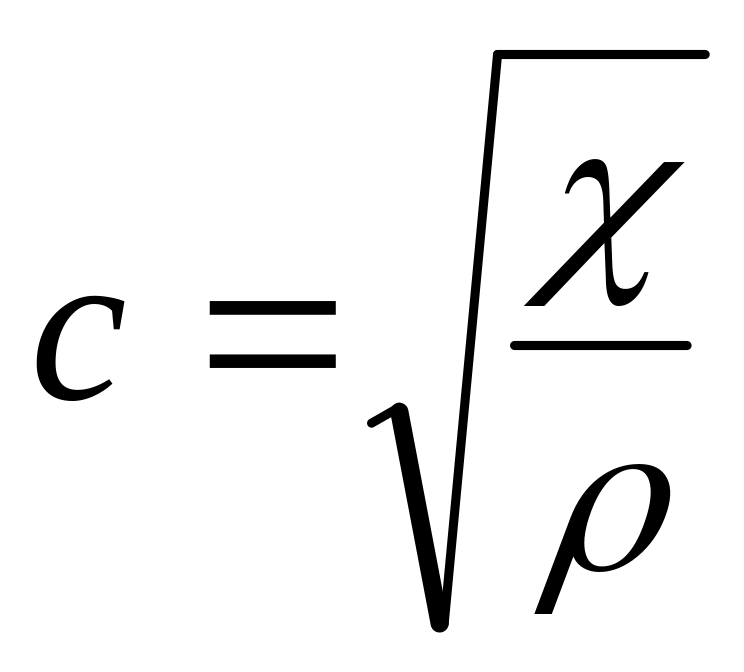 $c = \sqrt{\frac{\chi}{\rho}}$